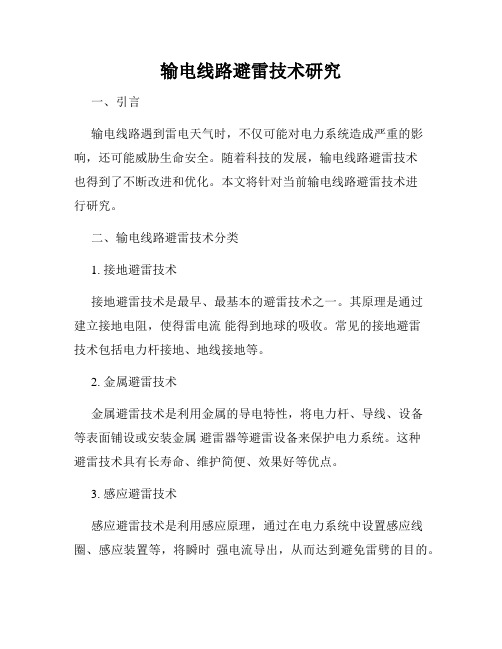 输电线路避雷技术研究

一、引言

输电线路遇到雷电天气时，不仅可能对电力系统造成严重的影响，还可能威胁生命安全。随着科技的发展，输电线路避雷技术也得到了不断改进和优化。本文将针对当前输电线路避雷技术进行研究。

二、输电线路避雷技术分类

1. 接地避雷技术

接地避雷技术是最早、最基本的避雷技术之一。其原理是通过建立接地电阻，使得雷电流 能得到地球的吸收。常见的接地避雷技术包括电力杆接地、地线接地等。

2. 金属避雷技术

金属避雷技术是利用金属的导电特性，将电力杆、导线、设备等表面铺设或安装金属 避雷器等避雷设备来保护电力系统。这种避雷技术具有长寿命、维护简便、效果好等优点。

3. 感应避雷技术

感应避雷技术是利用感应原理，通过在电力系统中设置感应线圈、感应装置等，将瞬时 强电流导出，从而达到避免雷劈的目的。